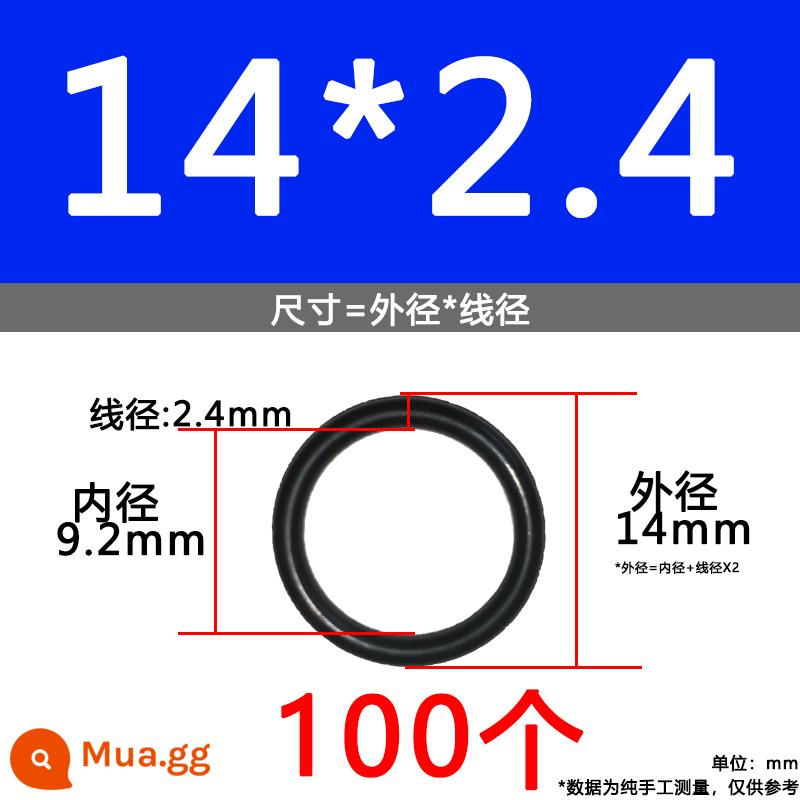 14*2.4

尺寸=外径*线径

线径:2.4mm

内径
9.2mm

外径
14mm

*外径=内径+线径X2

100个

Mua.gg

单位：mm

*数据为纯手工测量，仅供参考